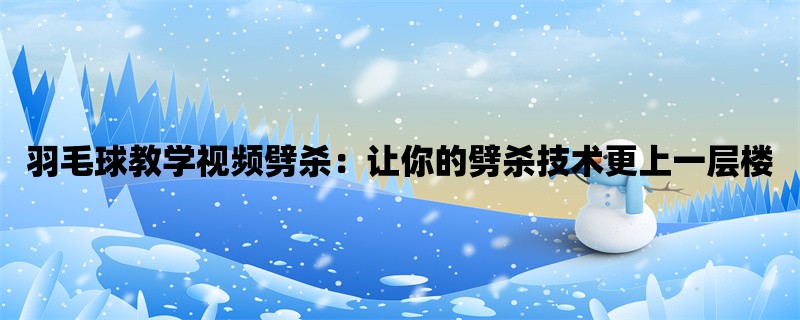 羽毛球教学视频劈杀：让你的劈杀技术更上一层楼